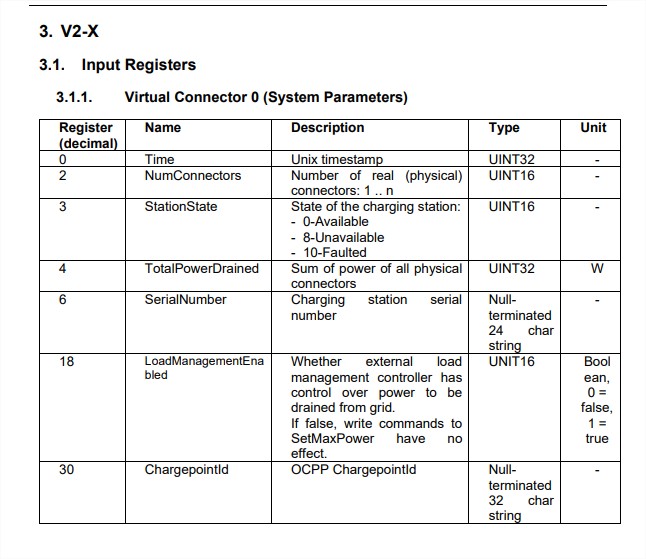 3. V2-X

3.1. Input Registers

3.1.1. Virtual Connector 0 (System Parameters)

| Register (decimal) | Name | Description | Type | Unit |
|---|---|---|---|---|
| 0 | Time | Unix timestamp | UINT32 | - |
| 2 | NumConnectors | Number of real (physical) connectors: 1 .. n | UINT16 | - |
| 3 | StationState | State of the charging station: - 0-Available - 8-Unavailable - 10-Faulted | UINT16 | - |
| 4 | TotalPowerDrained | Sum of power of all physical connectors | UINT32 | W |
| 6 | SerialNumber | Charging station serial number | Null-terminated 24 char string | - |
| 18 | LoadManagementEnabled | Whether external load management controller has control over power to be drained from grid. If false, write commands to SetMaxPower have no effect. | UNIT16 | Boolean, 0 = false, 1 = true |
| 30 | ChargepointId | OCPP ChargepointId | Null-terminated 32 char string | - |